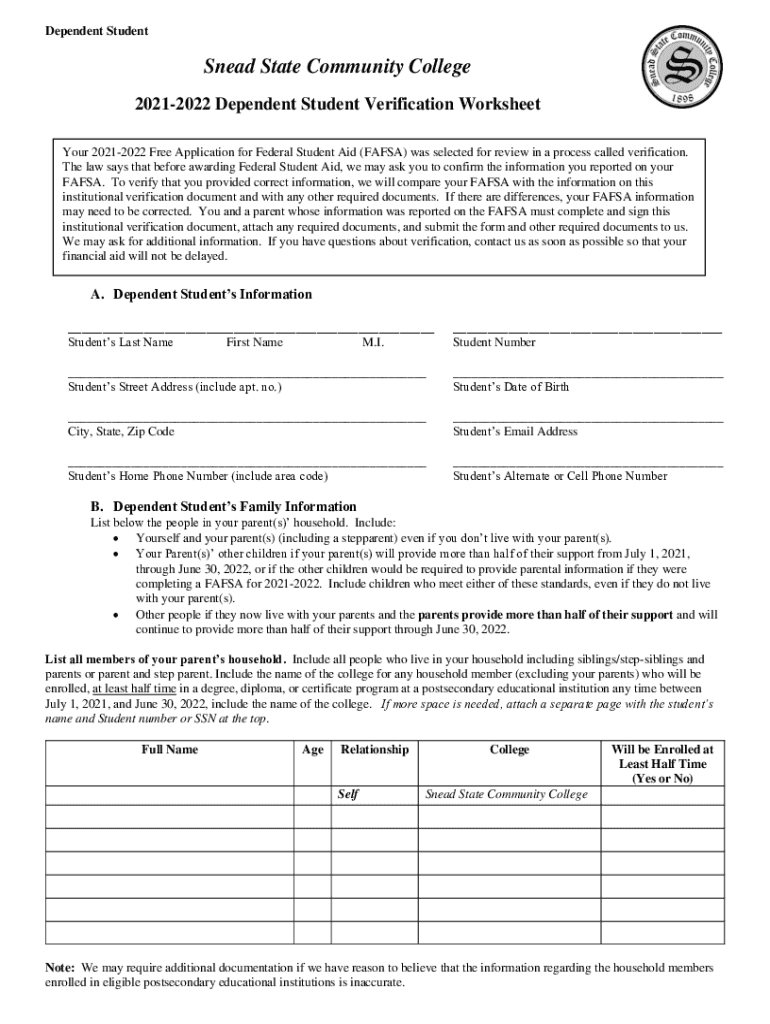 Dependent Student

Snead State Community College

Snead State Community College 1898

2021-2022 Dependent Student Verification Worksheet

Your 2021-2022 Free Application for Federal Student Aid (FAFSA) was selected for review in a process called verification. The law says that before awarding Federal Student Aid, we may ask you to confirm the information you reported on your FAFSA. To verify that you provided correct information, we will compare your FAFSA with the information on this institutional verification document and with any other required documents. If there are differences, your FAFSA information may need to be corrected. You and a parent whose information was reported on the FAFSA must complete and sign this institutional verification document, attach any required documents, and submit the form and other required documents to us. We may ask for additional information. If you have questions about verification, contact us as soon as possible so that your financial aid will not be delayed.

A. Dependent Student's Information

Student's Last Name First Name M.I.

Student Number

Student's Street Address (include apt. no.)

Student's Date of Birth

City, State, Zip Code

Student's Email Address

Student's Home Phone Number (include area code)

Student's Alternate or Cell Phone Number

B. Dependent Student's Family Information

List below the people in your parent(s)' household. Include:
• Yourself and your parent(s) (including a stepparent) even if you don't live with your parent(s).
• Your Parent(s)' other children if your parent(s) will provide more than half of their support from July 1, 2021, through June 30, 2022, or if the other children would be required to provide parental information if they were completing a FAFSA for 2021-2022. Include children who meet either of these standards, even if they do not live with your parent(s).
• Other people if they now live with your parents and the parents provide more than half of their support and will continue to provide more than half of their support through June 30, 2022.

List all members of your parent's household. Include all people who live in your household including siblings/step-siblings and parents or parent and step parent. Include the name of the college for any household member (excluding your parents) who will be enrolled, at least half time in a degree, diploma, or certificate program at a postsecondary educational institution any time between July 1, 2021, and June 30, 2022, include the name of the college. If more space is needed, attach a separate page with the student's name and Student number or SSN at the top.

| Full Name | Age | Relationship | College | Will be Enrolled at Least Half Time (Yes or No) |
|---|---|---|---|---|
| | | Self | Snead State Community College | |
| | | | | |
| | | | | |
| | | | | |
| | | | | |
| | | | | |
| | | | | |

Note: We may require additional documentation if we have reason to believe that the information regarding the household members enrolled in eligible postsecondary educational institutions is inaccurate.